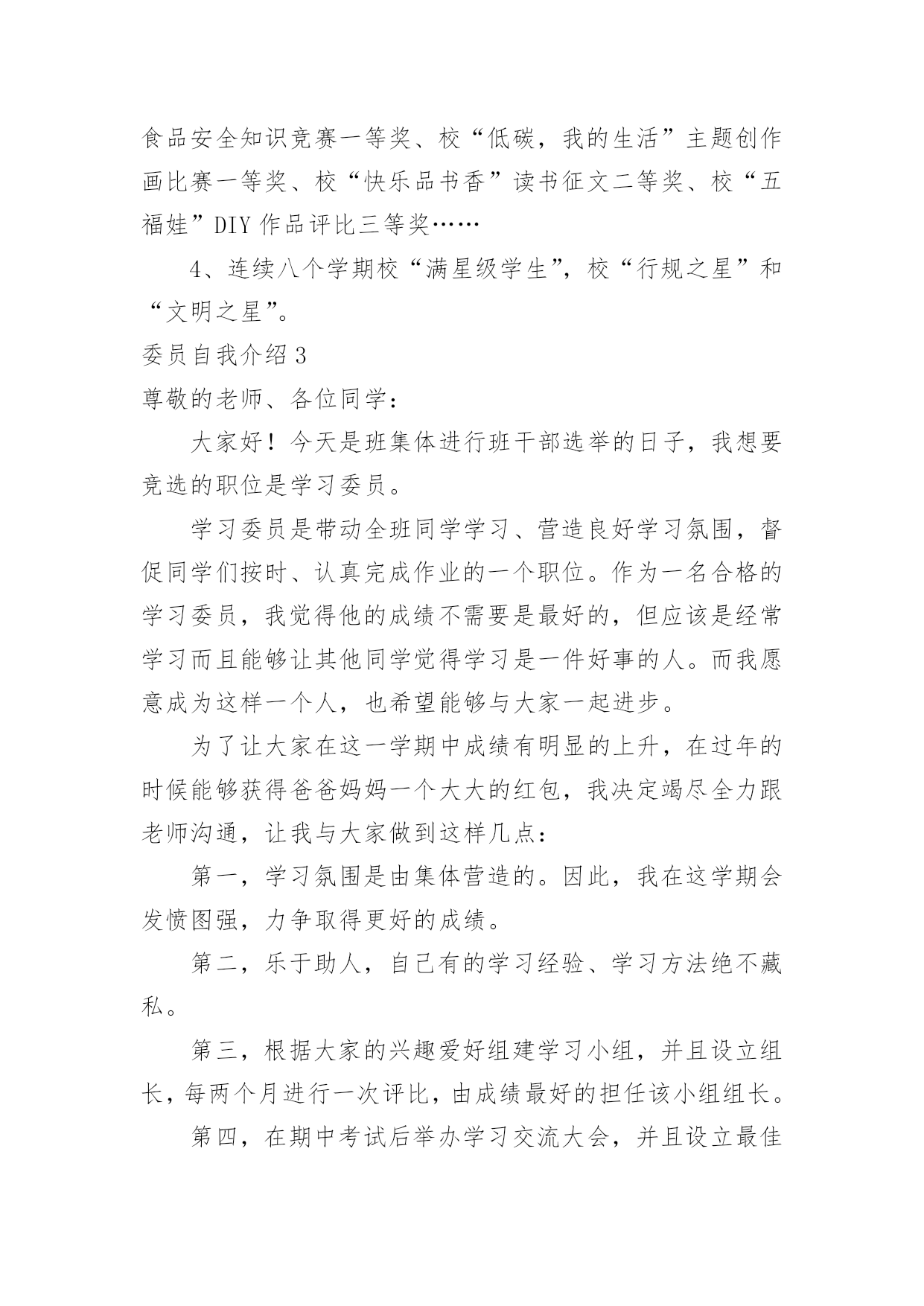 食品安全知识竞赛一等奖、校“低碳，我的生活”主题创作画比赛一等奖、校“快乐品书香”读书征文二等奖、校“五福娃”DIY作品评比三等奖……

4、连续八个学期校“满星级学生”，校“行规之星”和“文明之星”。

委员自我介绍3

尊敬的老师、各位同学：

大家好！今天是班集体进行班干部选举的日子，我想要竞选的职位是学习委员。

学习委员是带动全班同学学习、营造良好学习氛围，督促同学们按时、认真完成作业的一个职位。作为一名合格的学习委员，我觉得他的成绩不需要是最好的，但应该是经常学习而且能够让其他同学觉得学习是一件好事的人。而我愿意成为这样一个人，也希望能够与大家一起进步。

为了让大家在这一学期中成绩有明显的上升，在过年的时候能够获得爸爸妈妈一个大大的红包，我决定竭尽全力跟老师沟通，让我与大家做到这样几点：

第一，学习氛围是由集体营造的。因此，我在这学期会发愤图强，力争取得更好的成绩。

第二，乐于助人，自己有的学习经验、学习方法绝不藏私。

第三，根据大家的兴趣爱好组建学习小组，并且设立组长，每两个月进行一次评比，由成绩最好的担任该小组组长。

第四，在期中考试后举办学习交流大会，并且设立最佳